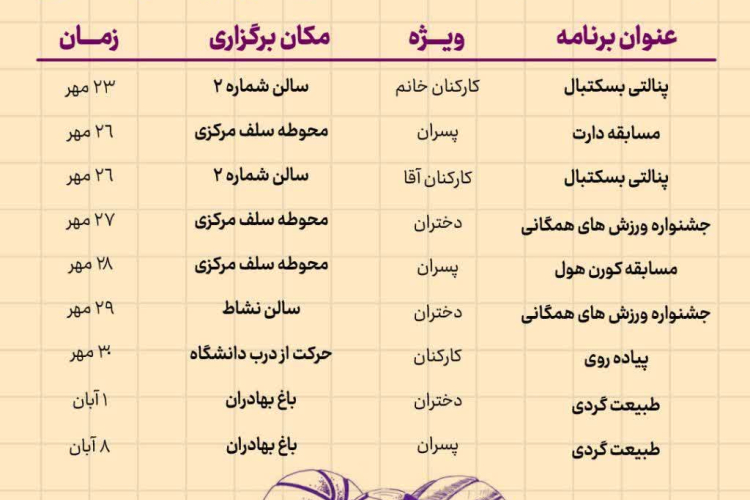 | عنوان برنامه | ویـــژه | مکان برگزاری | زمـــان |
|---|---|---|---|
| پنالتی بسکتبال | کارکنان خانم | سالن شماره ۲ | ۲۳ مهر |
| مسابقه دارت | پسران | محوطه سلف مرکزی | ۲۶ مهر |
| پنالتی بسکتبال | کارکنان آقا | سالن شماره ۲ | ۲۶ مهر |
| جشنواره ورزش های همگانی | دختران | محوطه سلف مرکزی | ۲۷ مهر |
| مسابقه کورن هول | پسران | محوطه سلف مرکزی | ۲۸ مهر |
| جشنواره ورزش های همگانی | دختران | سالن نشاط | ۲۹ مهر |
| پیاده روی | کارکنان | حرکت از درب دانشگاه | ۳۰ مهر |
| طبیعت گردی | دختران | باغ بهادران | ۱ آبان |
| طبیعت گردی | پسران | باغ بهادران | ۸ آبان |